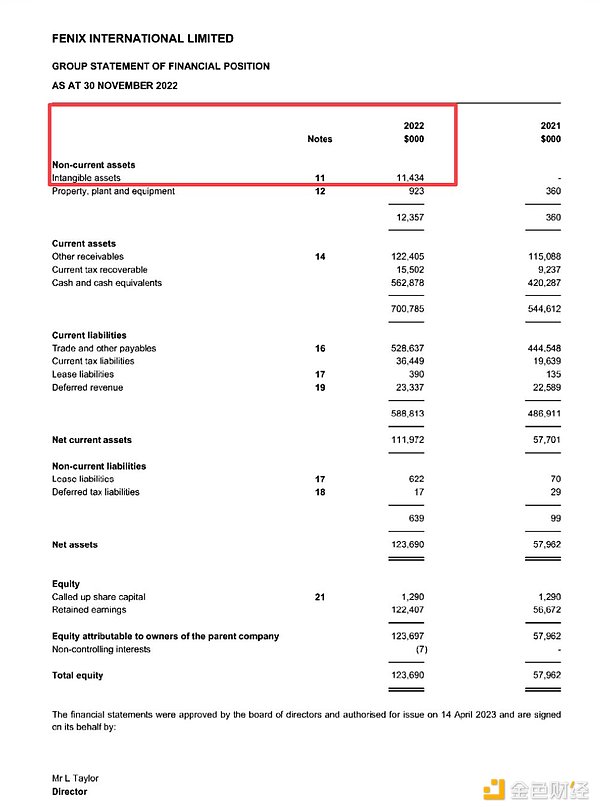 FENIX INTERNATIONAL LIMITED

GROUP STATEMENT OF FINANCIAL POSITION
AS AT 30 NOVEMBER 2022

| | Notes | 2022 $000 | 2021 $000 |
|---|---|---|---|
| **Non-current assets** | | | |
| Intangible assets | 11 | 11,434 | - |
| Property, plant and equipment | 12 | 923 | 360 |
| | | 12,357 | 360 |
| **Current assets** | | | |
| Other receivables | 14 | 122,405 | 115,088 |
| Current tax recoverable | | 15,502 | 9,237 |
| Cash and cash equivalents | | 562,878 | 420,287 |
| | | 700,785 | 544,612 |
| **Current liabilities** | | | |
| Trade and other payables | 16 | 528,637 | 444,548 |
| Current tax liabilities | | 36,449 | 19,639 |
| Lease liabilities | 17 | 390 | 135 |
| Deferred revenue | 19 | 23,337 | 22,589 |
| | | 588,813 | 486,911 |
| **Net current assets** | | 111,972 | 57,701 |
| **Non-current liabilities** | | | |
| Lease liabilities | 17 | 622 | 70 |
| Deferred tax liabilities | 18 | 17 | 29 |
| | | 639 | 99 |
| **Net assets** | | 123,690 | 57,962 |
| **Equity** | | | |
| Called up share capital | 21 | 1,290 | 1,290 |
| Retained earnings | | 122,407 | 56,672 |
| **Equity attributable to owners of the parent company** | | 123,697 | 57,962 |
| Non-controlling interests | | (7) | - |
| **Total equity** | | 123,690 | 57,962 |

The financial statements were approved by the board of directors and authorised for issue on 14 April 2023 and are signed on its behalf by:

Mr L Taylor
Director

金色财经